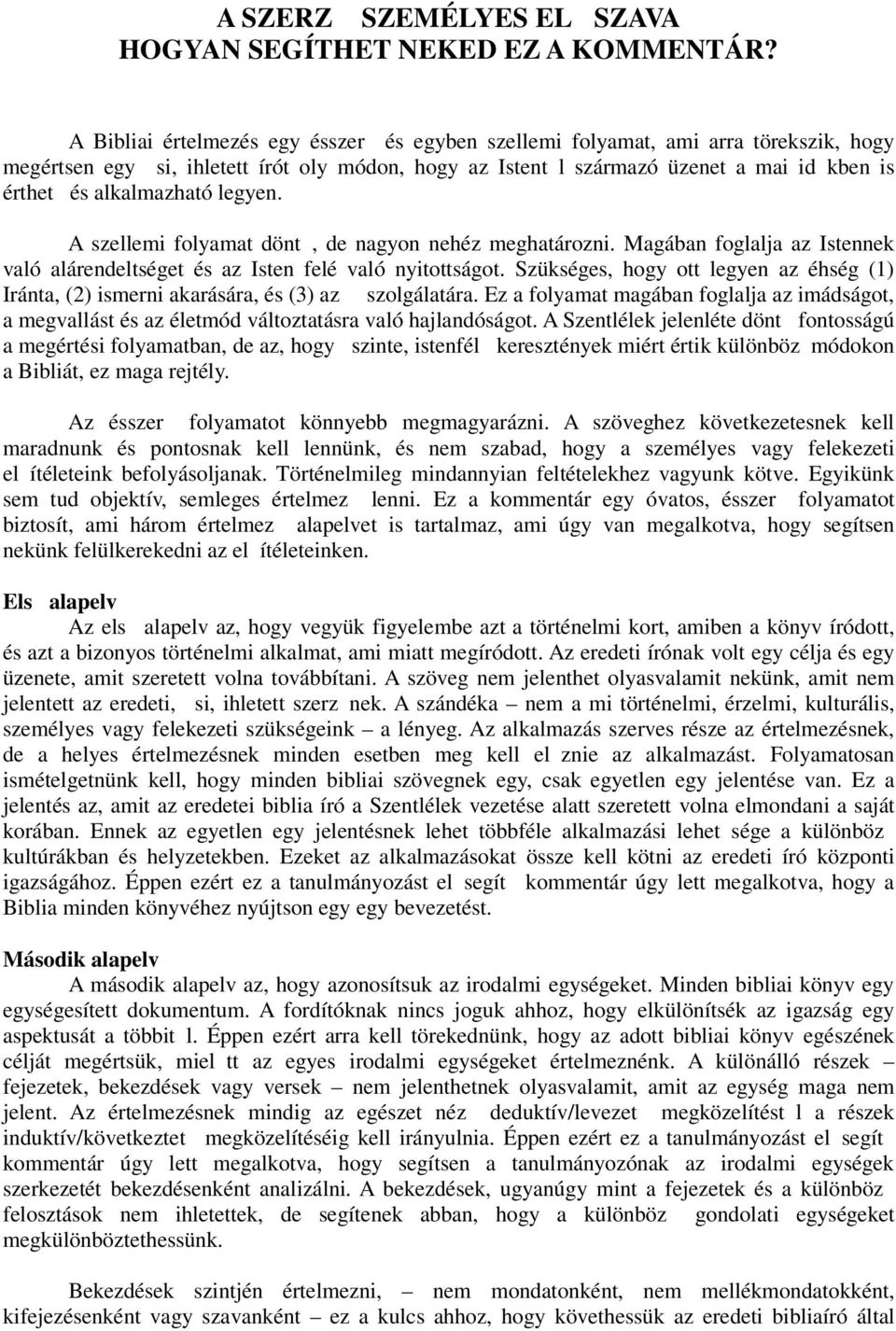 A SZERZ SZEMÉLYES EL SZAVA
HOGYAN SEGÍTHET NEKED EZ A KOMMENTÁR?

A Bibliai értelmezés egy ésszer és egyben szellemi folyamat, ami arra törekszik, hogy megértsen egy si, ihletett írót oly módon, hogy az Istent l származó üzenet a mai id kben is érthet és alkalmazható legyen.

A szellemi folyamat dönt , de nagyon nehéz meghatározni. Magában foglalja az Istennek való alárendeltséget és az Isten felé való nyitottságot. Szükséges, hogy ott legyen az éhség (1) Iránta, (2) ismerni akarására, és (3) az szolgálatára. Ez a folyamat magában foglalja az imádságot, a megvallást és az életmód változtatásra való hajlandóságot. A Szentlélek jelenléte dönt fontosságú a megértési folyamatban, de az, hogy szinte, istenfél keresztények miért értik különböz módokon a Bibliát, ez maga rejtély.

Az ésszer folyamatot könnyebb megmagyarázni. A szöveghez következetesnek kell maradnunk és pontosnak kell lennünk, és nem szabad, hogy a személyes vagy felekezeti el ítéleteink befolyásoljanak. Történelmileg mindannyian feltételekhez vagyunk kötve. Egyikünk sem tud objektív, semleges értelmez lenni. Ez a kommentár egy óvatos, ésszer folyamatot biztosít, ami három értelmez alapelvet is tartalmaz, ami úgy van megalkotva, hogy segítsen nekünk felülkerekedni az el ítéleteinken.

Els alapelv
Az els alapelv az, hogy vegyük figyelembe azt a történelmi kort, amiben a könyv íródott, és azt a bizonyos történelmi alkalmat, ami miatt megíródott. Az eredeti írónak volt egy célja és egy üzenete, amit szeretett volna továbbítani. A szöveg nem jelenthet olyasvalamit nekünk, amit nem jelentett az eredeti, si, ihletett szerz nek. A szándéka – nem a mi történelmi, érzelmi, kulturális, személyes vagy felekezeti szükségeink – a lényeg. Az alkalmazás szerves része az értelmezésnek, de a helyes értelmezésnek minden esetben meg kell el znie az alkalmazást. Folyamatosan ismételgetnünk kell, hogy minden bibliai szövegnek egy, csak egyetlen egy jelentése van. Ez a jelentés az, amit az eredetei biblia író a Szentlélek vezetése alatt szeretett volna elmondani a saját korában. Ennek az egyetlen egy jelentésnek lehet többféle alkalmazási lehet sége a különböz kultúrákban és helyzetekben. Ezeket az alkalmazásokat össze kell kötni az eredeti író központi igazságához. Éppen ezért ez a tanulmányozást el segít kommentár úgy lett megalkotva, hogy a Biblia minden könyvéhez nyújtson egy egy bevezetést.

Második alapelv
A második alapelv az, hogy azonosítsuk az irodalmi egységeket. Minden bibliai könyv egy egységesített dokumentum. A fordítóknak nincs joguk ahhoz, hogy elkülönítsék az igazság egy aspektusát a többit l. Éppen ezért arra kell törekednünk, hogy az adott bibliai könyv egészének célját megértsük, miel tt az egyes irodalmi egységeket értelmeznénk. A különálló részek – fejezetek, bekezdések vagy versek – nem jelenthetnek olyasvalamit, amit az egység maga nem jelent. Az értelmezésnek mindig az egészet néz deduktív/levezet megközelítést l a részek induktív/következtet megközelítéséig kell irányulnia. Éppen ezért ez a tanulmányozást el segít kommentár úgy lett megalkotva, hogy segítsen a tanulmányozónak az irodalmi egységek szerkezetét bekezdésenként analizálni. A bekezdések, ugyanúgy mint a fejezetek és a különböz felosztások nem ihletettek, de segítenek abban, hogy a különböz gondolati egységeket megkülönböztethessünk.

Bekezdések szintjén értelmezni, – nem mondatonként, nem mellékmondatokként, kifejezésenként vagy szavanként – ez a kulcs ahhoz, hogy követhessük az eredeti bibliaíró által